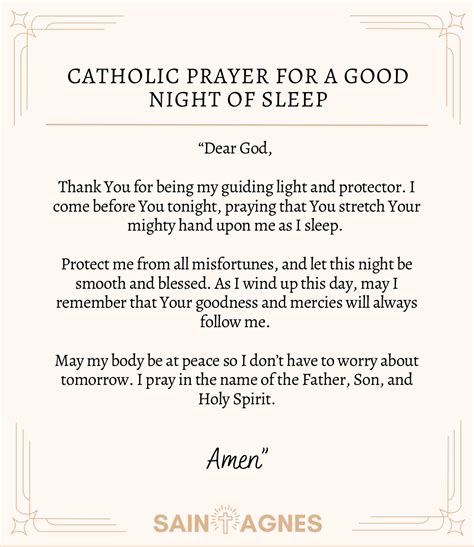 CATHOLIC PRAYER FOR A GOOD NIGHT OF SLEEP

“Dear God,

Thank You for being my guiding light and protector. I come before You tonight, praying that You stretch Your mighty hand upon me as I sleep.

Protect me from all misfortunes, and let this night be smooth and blessed. As I wind up this day, may I remember that Your goodness and mercies will always follow me.

May my body be at peace so I don’t have to worry about tomorrow. I pray in the name of the Father, Son, and Holy Spirit.

Amen”

SAINT AGNES